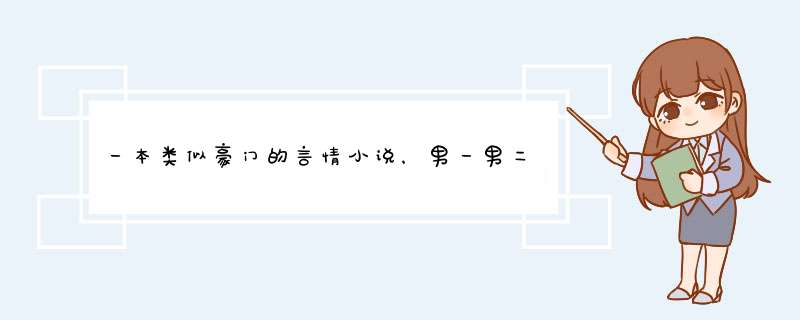 一本类似豪门的言情小说，男一男二